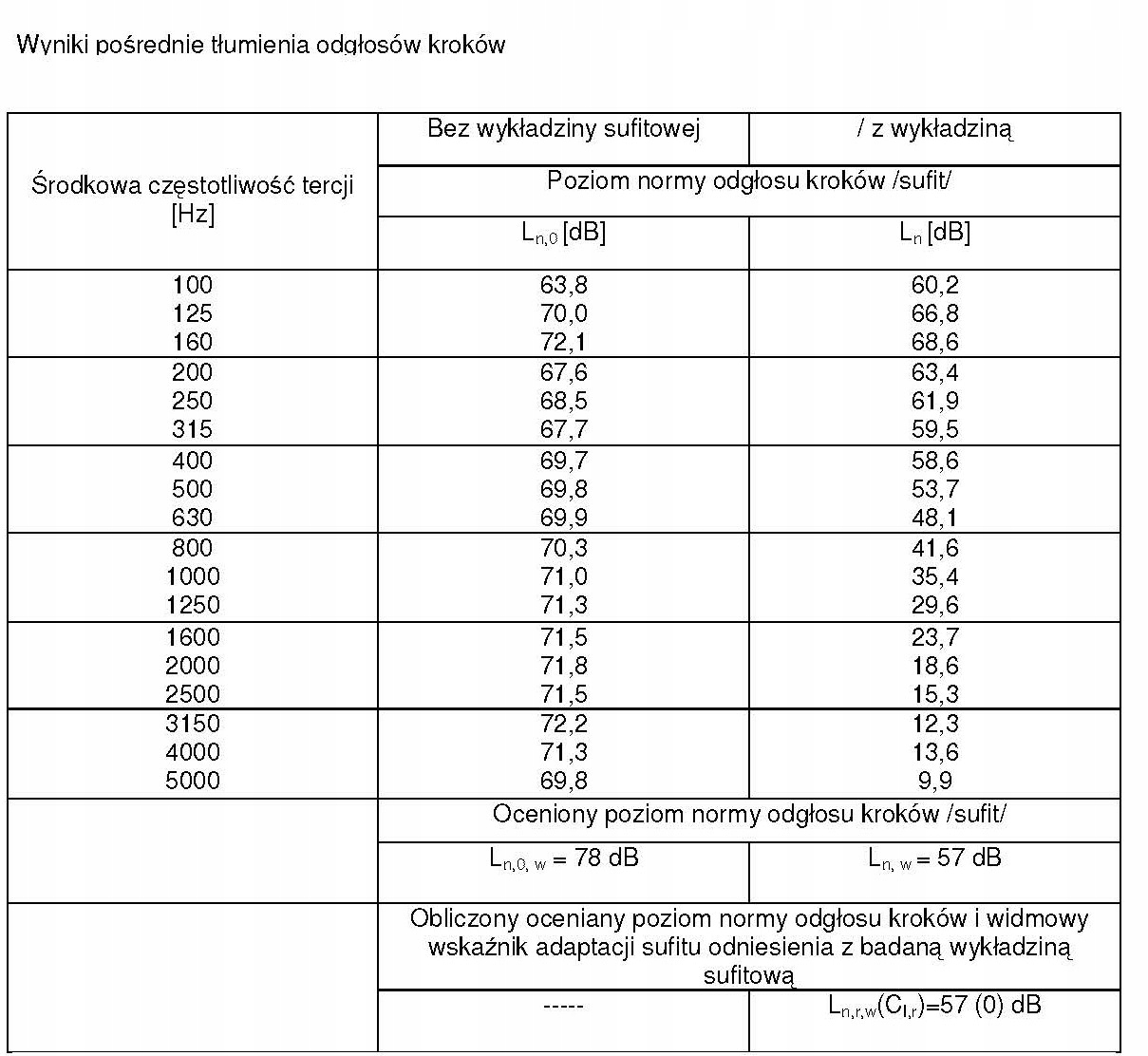 Wyniki pośrednie tłumienia odgłosów kroków

| Środkowa częstotliwość tercji [Hz] | Bez wykładziny sufitowej | / z wykładziną |
|---|---|---|
| | Poziom normy odgłosu kroków /sufit/ | |
| | $L_{n,0}$ [dB] | $L_n$ [dB] |
| 100 | 63,8 | 60,2 |
| 125 | 70,0 | 66,8 |
| 160 | 72,1 | 68,6 |
| 200 | 67,6 | 63,4 |
| 250 | 68,5 | 61,9 |
| 315 | 67,7 | 59,5 |
| 400 | 69,7 | 58,6 |
| 500 | 69,8 | 53,7 |
| 630 | 69,9 | 48,1 |
| 800 | 70,3 | 41,6 |
| 1000 | 71,0 | 35,4 |
| 1250 | 71,3 | 29,6 |
| 1600 | 71,5 | 23,7 |
| 2000 | 71,8 | 18,6 |
| 2500 | 71,5 | 15,3 |
| 3150 | 72,2 | 12,3 |
| 4000 | 71,3 | 13,6 |
| 5000 | 69,8 | 9,9 |
| | Oceniony poziom normy odgłosu kroków /sufit/ | |
| | $L_{n,0,w}$ = 78 dB | $L_{n,w}$ = 57 dB |
| | Obliczony oceniany poziom normy odgłosu kroków i widmowy wskaźnik adaptacji sufitu odniesienia z badaną wykładziną sufitową | |
| | ----- | $L_{n,r,w}(C_{I,r})$=57 (0) dB |